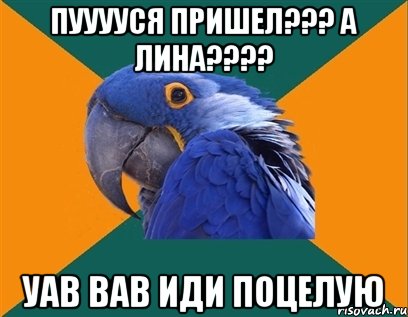 ПУУУУСЯ ПРИШЕЛ??? А ЛИНА????

УАВ ВАВ ИДИ ПОЦЕЛУЮ

risovach.ru